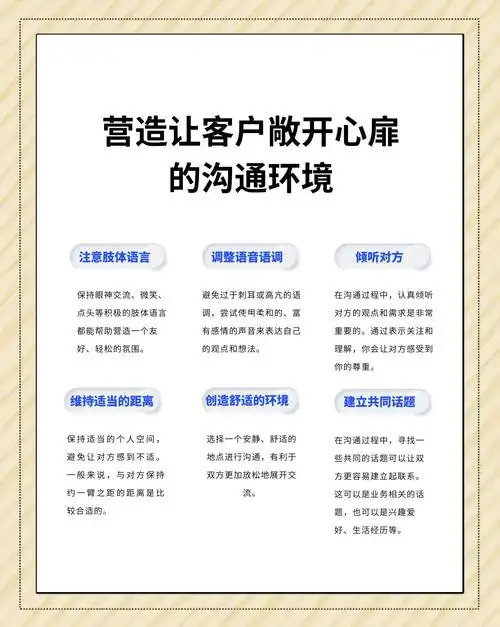 营造让客户敞开心扉的沟通环境

注意肢体语言

保持眼神交流、微笑、点头等积极的肢体语言都能帮助营造一个友好、轻松的氛围。

调整语音语调

避免过于刺耳或高亢的语调，尝试使用柔和的、富有感情的声音来表达自己的观点和想法。

倾听对方

在沟通过程中，认真倾听对方的观点和需求是非常重要的。通过表示关注和理解，你会让对方感受到你的尊重。

维持适当的距离

保持适当的个人空间，避免让对方感到不适。一般来说，与对方保持约一臂之距的距离是比较合适的。

创造舒适的环境

选择一个安静、舒适的地点进行沟通，有利于双方更加放松地展开交流。

建立共同话题

在沟通过程中，寻找一些共同的话题可以让双方更容易建立起联系。这可以是业务相关的话题，也可以是兴趣爱好、生活经历等。